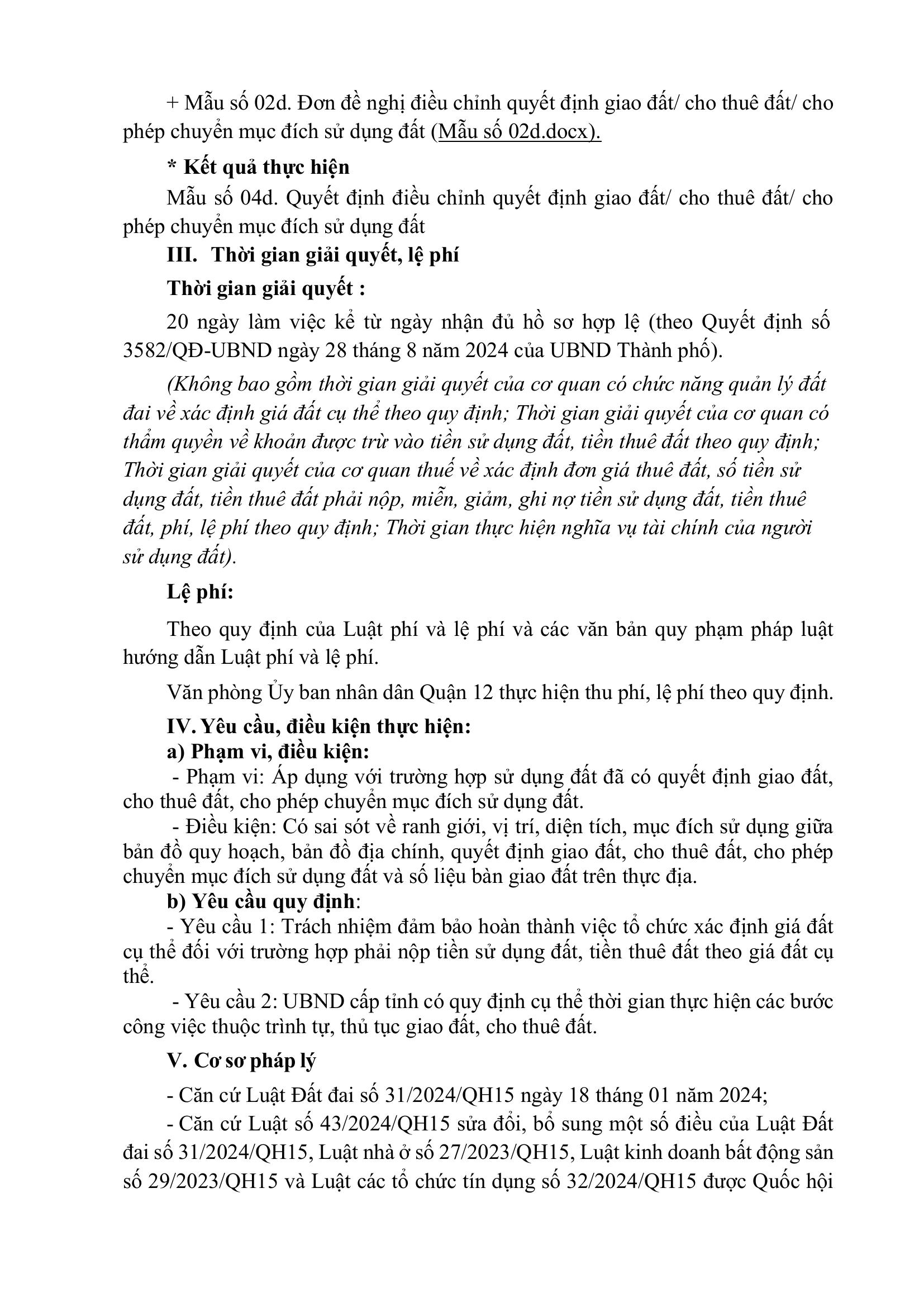 + Mẫu số 02d. Đơn đề nghị điều chỉnh quyết định giao đất/ cho thuê đất/ cho phép chuyển mục đích sử dụng đất (Mẫu số 02d.docx).

* Kết quả thực hiện

Mẫu số 04d. Quyết định điều chỉnh quyết định giao đất/ cho thuê đất/ cho phép chuyển mục đích sử dụng đất

III. Thời gian giải quyết, lệ phí

Thời gian giải quyết :

20 ngày làm việc kể từ ngày nhận đủ hồ sơ hợp lệ (theo Quyết định số 3582/QĐ-UBND ngày 28 tháng 8 năm 2024 của UBND Thành phố).

(Không bao gồm thời gian giải quyết của cơ quan có chức năng quản lý đất đai về xác định giá đất cụ thể theo quy định; Thời gian giải quyết của cơ quan có thẩm quyền về khoản được trừ vào tiền sử dụng đất, tiền thuê đất theo quy định; Thời gian giải quyết của cơ quan thuế về xác định đơn giá thuê đất, số tiền sử dụng đất, tiền thuê đất phải nộp, miễn, giảm, ghi nợ tiền sử dụng đất, tiền thuê đất, phí, lệ phí theo quy định; Thời gian thực hiện nghĩa vụ tài chính của người sử dụng đất).

Lệ phí:

Theo quy định của Luật phí và lệ phí và các văn bản quy phạm pháp luật hướng dẫn Luật phí và lệ phí.

Văn phòng Ủy ban nhân dân Quận 12 thực hiện thu phí, lệ phí theo quy định.

IV. Yêu cầu, điều kiện thực hiện:

a) Phạm vi, điều kiện:

- Phạm vi: Áp dụng với trường hợp sử dụng đất đã có quyết định giao đất, cho thuê đất, cho phép chuyển mục đích sử dụng đất.

- Điều kiện: Có sai sót về ranh giới, vị trí, diện tích, mục đích sử dụng giữa bản đồ quy hoạch, bản đồ địa chính, quyết định giao đất, cho thuê đất, cho phép chuyển mục đích sử dụng đất và số liệu bàn giao đất trên thực địa.

b) Yêu cầu quy định:

- Yêu cầu 1: Trách nhiệm đảm bảo hoàn thành việc tổ chức xác định giá đất cụ thể đối với trường hợp phải nộp tiền sử dụng đất, tiền thuê đất theo giá đất cụ thể.

- Yêu cầu 2: UBND cấp tỉnh có quy định cụ thể thời gian thực hiện các bước công việc thuộc trình tự, thủ tục giao đất, cho thuê đất.

V. Cơ sơ pháp lý

- Căn cứ Luật Đất đai số 31/2024/QH15 ngày 18 tháng 01 năm 2024;

- Căn cứ Luật số 43/2024/QH15 sửa đổi, bổ sung một số điều của Luật Đất đai số 31/2024/QH15, Luật nhà ở số 27/2023/QH15, Luật kinh doanh bất động sản số 29/2023/QH15 và Luật các tổ chức tín dụng số 32/2024/QH15 được Quốc hội